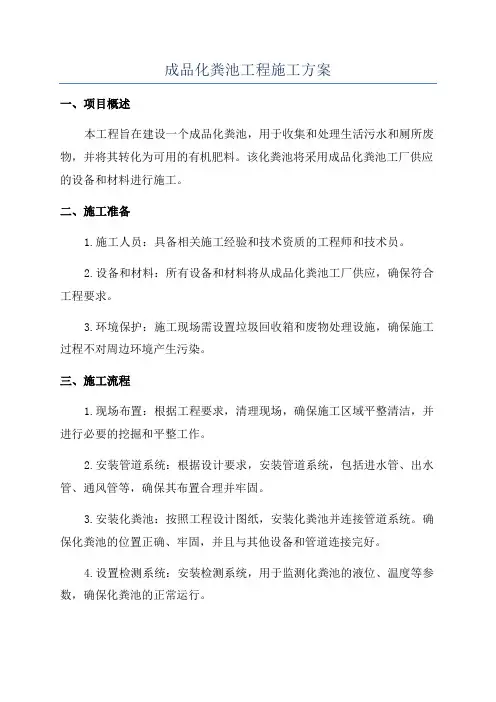 成品化粪池工程施工方案

一、项目概述

本工程旨在建设一个成品化粪池，用于收集和处理生活污水和厕所废物，并将其转化为可用的有机肥料。该化粪池将采用成品化粪池工厂供应的设备和材料进行施工。

二、施工准备

1.施工人员：具备相关施工经验和技术资质的工程师和技术员。

2.设备和材料：所有设备和材料将从成品化粪池工厂供应，确保符合工程要求。

3.环境保护：施工现场需设置垃圾回收箱和废物处理设施，确保施工过程不对周边环境产生污染。

三、施工流程

1.现场布置：根据工程要求，清理现场，确保施工区域平整清洁，并进行必要的挖掘和平整工作。

2.安装管道系统：根据设计要求，安装管道系统，包括进水管、出水管、通风管等，确保其布置合理并牢固。

3.安装化粪池：按照工程设计图纸，安装化粪池并连接管道系统。确保化粪池的位置正确、牢固，并且与其他设备和管道连接完好。

4.设置检测系统：安装检测系统，用于监测化粪池的液位、温度等参数，确保化粪池的正常运行。